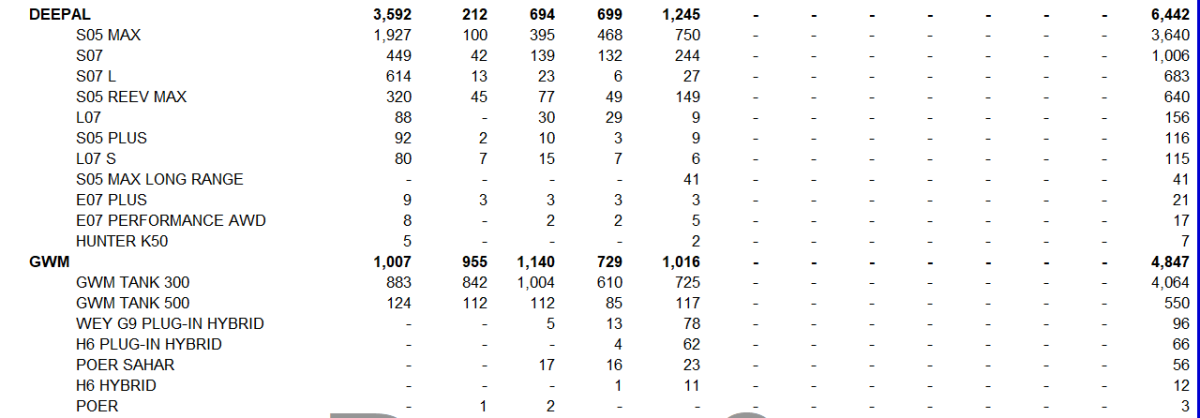 | DEEPAL | 3,592 | 212 | 694 | 699 | 1,245 | - | - | - | - | - | - | - | 6,442 |
|---|---|---|---|---|---|---|---|---|---|---|---|---|---|
| S05 MAX | 1,927 | 100 | 395 | 468 | 750 | - | - | - | - | - | - | - | 3,640 |
| S07 | 449 | 42 | 139 | 132 | 244 | - | - | - | - | - | - | - | 1,006 |
| S07 L | 614 | 13 | 23 | 6 | 27 | - | - | - | - | - | - | - | 683 |
| S05 REEV MAX | 320 | 45 | 77 | 49 | 149 | - | - | - | - | - | - | - | 640 |
| L07 | 88 | - | 30 | 29 | 9 | - | - | - | - | - | - | - | 156 |
| S05 PLUS | 92 | 2 | 10 | 3 | 9 | - | - | - | - | - | - | - | 116 |
| L07 S | 80 | 7 | 15 | 7 | 6 | - | - | - | - | - | - | - | 115 |
| S05 MAX LONG RANGE | - | - | - | - | 41 | - | - | - | - | - | - | - | 41 |
| E07 PLUS | 9 | 3 | 3 | 3 | 3 | - | - | - | - | - | - | - | 21 |
| E07 PERFORMANCE AWD | 8 | - | 2 | 2 | 5 | - | - | - | - | - | - | - | 17 |
| HUNTER K50 | 5 | - | - | - | 2 | - | - | - | - | - | - | - | 7 |
| GWM | 1,007 | 955 | 1,140 | 729 | 1,016 | - | - | - | - | - | - | - | 4,847 |
| GWM TANK 300 | 883 | 842 | 1,004 | 610 | 725 | - | - | - | - | - | - | - | 4,064 |
| GWM TANK 500 | 124 | 112 | 112 | 85 | 117 | - | - | - | - | - | - | - | 550 |
| WEY G9 PLUG-IN HYBRID | - | - | 5 | 13 | 78 | - | - | - | - | - | - | - | 96 |
| H6 PLUG-IN HYBRID | - | - | - | 4 | 62 | - | - | - | - | - | - | - | 66 |
| POER SAHAR | - | - | 17 | 16 | 23 | - | - | - | - | - | - | - | 56 |
| H6 HYBRID | - | - | - | 1 | 11 | - | - | - | - | - | - | - | 12 |
| POER | - | 1 | 2 | - | - | - | - | - | - | - | - | - | 3 |